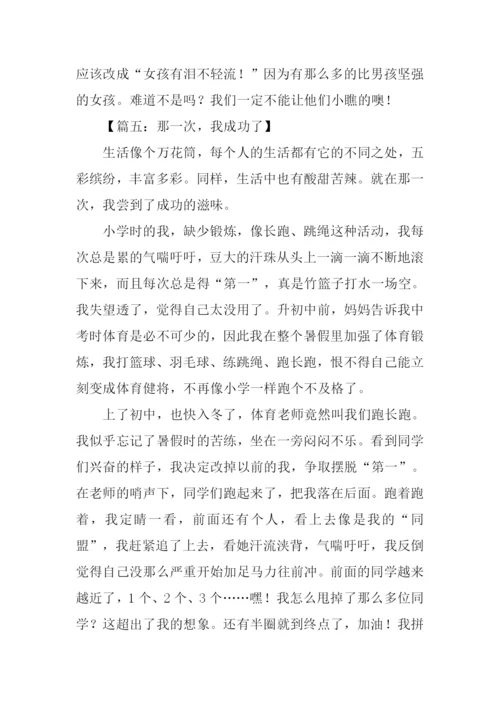 应该改成“女孩有泪不轻流！”因为有那么多的比男孩坚强的女孩。难道不是吗？我们一定不能让他们小瞧的噢！

【篇五：那一次，我成功了】

生活像个万花筒，每个人的生活都有它的不同之处，五彩缤纷，丰富多彩。同样，生活中也有酸甜苦辣。就在那一次，我尝到了成功的滋味。

小学时的我，缺少锻炼，像长跑、跳绳这种活动，我每次总是累的气喘吁吁，豆大的汗珠从头上一滴一滴不断地滚下来，而且每次总是得“第一”，真是竹篮子打水一场空。我失望透了，觉得自己太没用了。升初中前，妈妈告诉我中考时体育是必不可少的，因此我在整个暑假里加强了体育锻炼，我打篮球、羽毛球、练跳绳、跑长跑，恨不得自己能立刻变成体育健将，不再像小学一样跑个不及格了。

上了初中，也快入冬了，体育老师竟然叫我们跑长跑。我似乎忘记了暑假时的苦练，坐在一旁闷闷不乐。看到同学们兴奋的样子，我决定改掉以前的我，争取摆脱“第一”。在老师的哨声下，同学们跑起来了，把我落在后面。跑着跑着，我定睛一看，前面还有个人，看上去像是我的“同盟”，我赶紧追了上去，看她汗流浃背，气喘吁吁，我反倒觉得自己没那么严重开始加足马力往前冲。前面的同学越来越近了，1个、2个、3个……嘿！我怎么甩掉了那么多位同学？这超出了我的想象。还有半圈就到终点了，加油！我拼